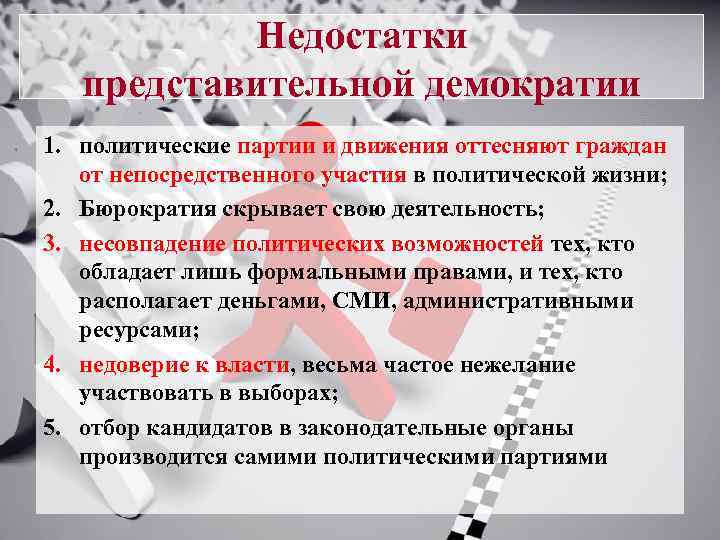 Недостатки представительной демократии

1. политические партии и движения оттесняют граждан от непосредственного участия в политической жизни;
2. Бюрократия скрывает свою деятельность;
3. несовпадение политических возможностей тех, кто обладает лишь формальными правами, и тех, кто располагает деньгами, СМИ, административными ресурсами;
4. недоверие к власти, весьма частое нежелание участвовать в выборах;
5. отбор кандидатов в законодательные органы производится самими политическими партиями